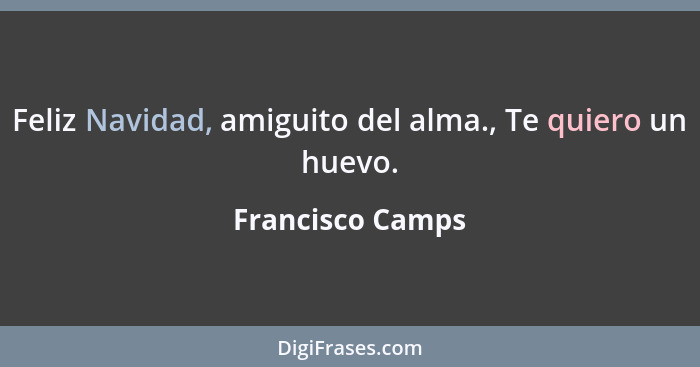 Feliz Navidad, amiguito del alma., Te quiero un huevo.

Francisco Camps

DigiFrases.com